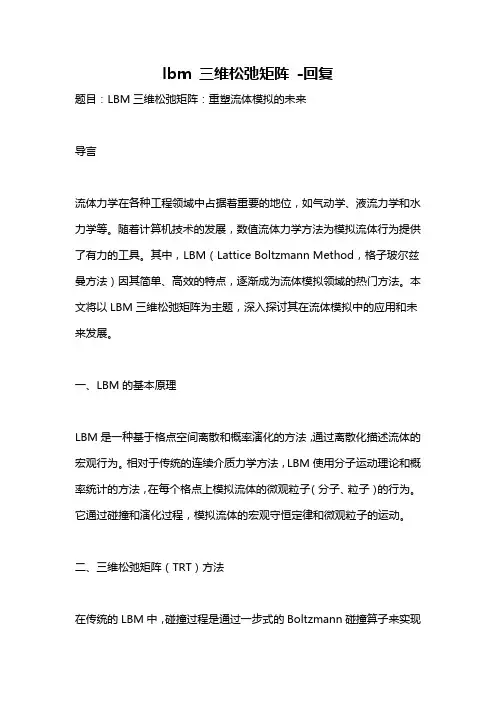 lbm 三维松弛矩阵 -回复

题目：LBM 三维松弛矩阵：重塑流体模拟的未来

导言

流体力学在各种工程领域中占据着重要的地位，如气动学、液流力学和水力学等。随着计算机技术的发展，数值流体力学方法为模拟流体行为提供了有力的工具。其中，LBM（Lattice Boltzmann Method，格子玻尔兹曼方法）因其简单、高效的特点，逐渐成为流体模拟领域的热门方法。本文将以 LBM 三维松弛矩阵为主题，深入探讨其在流体模拟中的应用和未来发展。

一、LBM 的基本原理

LBM 是一种基于格点空间离散和概率演化的方法，通过离散化描述流体的宏观行为。相对于传统的连续介质力学方法，LBM 使用分子运动理论和概率统计的方法，在每个格点上模拟流体的微观粒子（分子、粒子）的行为。它通过碰撞和演化过程，模拟流体的宏观守恒定律和微观粒子的运动。

二、三维松弛矩阵（TRT）方法

在传统的 LBM 中，碰撞过程是通过一步式的 Boltzmann 碰撞算子来实现